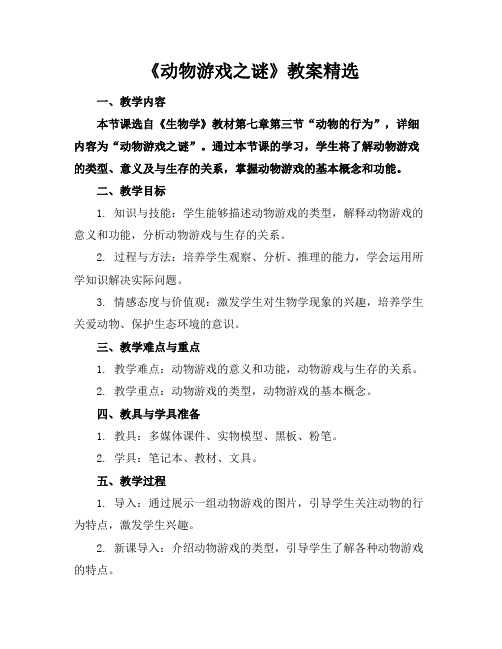 《动物游戏之谜》教案精选

一、教学内容

本节课选自《生物学》教材第七章第三节“动物的行为”，详细内容为“动物游戏之谜”。通过本节课的学习，学生将了解动物游戏的类型、意义及与生存的关系，掌握动物游戏的基本概念和功能。

二、教学目标

1. 知识与技能：学生能够描述动物游戏的类型，解释动物游戏的意义和功能，分析动物游戏与生存的关系。

2. 过程与方法：培养学生观察、分析、推理的能力，学会运用所学知识解决实际问题。

3. 情感态度与价值观：激发学生对生物学现象的兴趣，培养学生关爱动物、保护生态环境的意识。

三、教学难点与重点

1. 教学难点：动物游戏的意义和功能，动物游戏与生存的关系。

2. 教学重点：动物游戏的类型，动物游戏的基本概念。

四、教具与学具准备

1. 教具：多媒体课件、实物模型、黑板、粉笔。

2. 学具：笔记本、教材、文具。

五、教学过程

1. 导入：通过展示一组动物游戏的图片，引导学生关注动物的行为特点，激发学生兴趣。

2. 新课导入：介绍动物游戏的类型，引导学生了解各种动物游戏的特点。